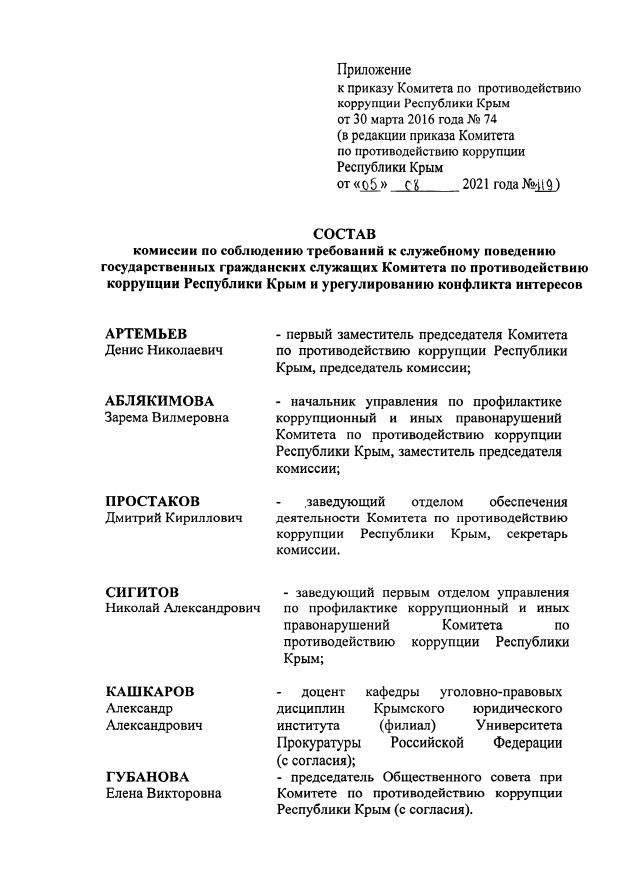 Приложение
к приказу Комитета по противодействию коррупции Республики Крым
от 30 марта 2016 года № 74
(в редакции приказа Комитета по противодействию коррупции Республики Крым
от «05» 08 2021 года №119)

СОСТАВ
комиссии по соблюдению требований к служебному поведению государственных гражданских служащих Комитета по противодействию коррупции Республики Крым и урегулированию конфликта интересов

АРТЕМЬЕВ
Денис Николаевич
- первый заместитель председателя Комитета по противодействию коррупции Республики Крым, председатель комиссии;

АБЛЯКИМОВА
Зарема Вилмеровна
- начальник управления по профилактике коррупционный и иных правонарушений Комитета по противодействию коррупции Республики Крым, заместитель председателя комиссии;

ПРОСТАКОВ
Дмитрий Кириллович
- заведующий отделом обеспечения деятельности Комитета по противодействию коррупции Республики Крым, секретарь комиссии.

СИГИТОВ
Николай Александрович
- заведующий первым отделом управления по профилактике коррупционный и иных правонарушений Комитета по противодействию коррупции Республики Крым;

КАШКАРОВ
Александр Александрович
- доцент кафедры уголовно-правовых дисциплин Крымского юридического института (филиал) Университета Прокуратуры Российской Федерации (с согласия);

ГУБАНОВА
Елена Викторовна
- председатель Общественного совета при Комитете по противодействию коррупции Республики Крым (с согласия).